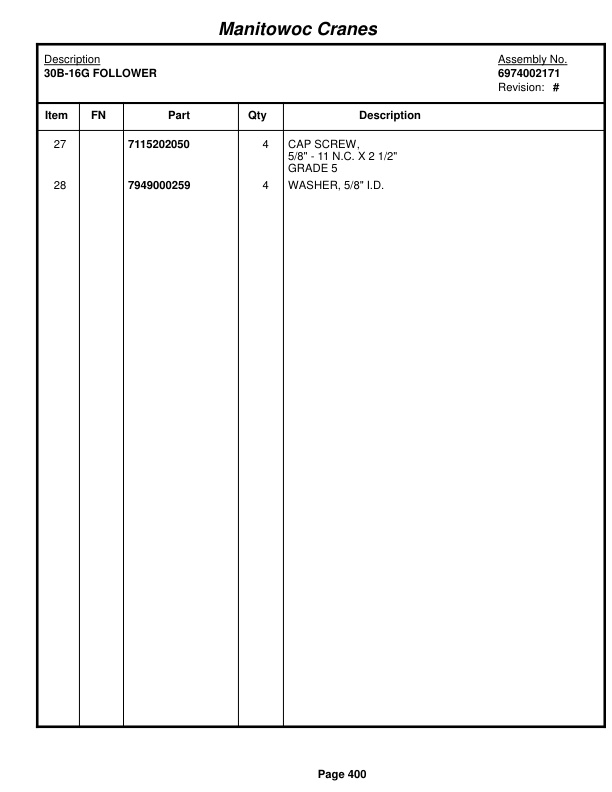 Manitowoc Cranes

Description
30B-16G FOLLOWER

Assembly No.
6974002171
Revision: #

| Item | FN | Part | Qty | Description |
|---|---|---|---|---|
| 27 | | 7115202050 | 4 | CAP SCREW, 5/8" - 11 N.C. X 2 1/2" GRADE 5 |
| 28 | | 7949000259 | 4 | WASHER, 5/8" I.D. |

Page 400